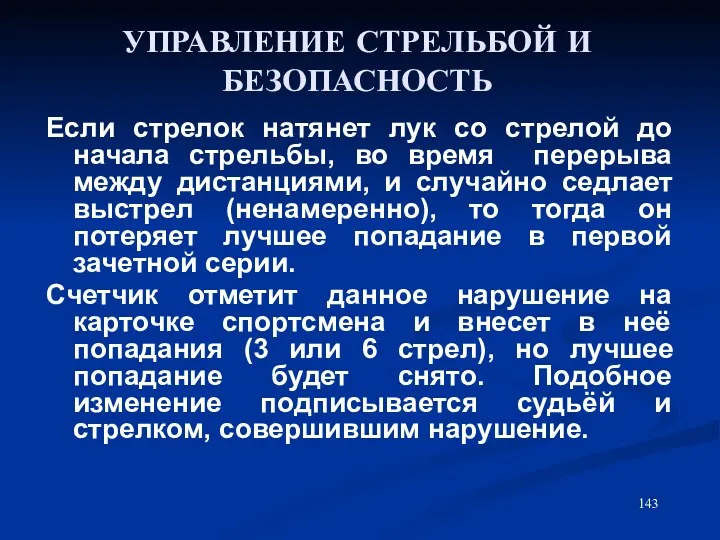 УПРАВЛЕНИЕ СТРЕЛЬБОЙ И БЕЗОПАСНОСТЬ

Если стрелок натянет лук со стрелой до начала стрельбы, во время перерыва между дистанциями, и случайно седлает выстрел (ненамеренно), то тогда он потеряет лучшее попадание в первой зачетной серии.

Счетчик отметит данное нарушение на карточке спортсмена и внесет в неё попадания (3 или 6 стрел), но лучшее попадание будет снято. Подобное изменение подписывается судьёй и стрелком, совершившим нарушение.

143